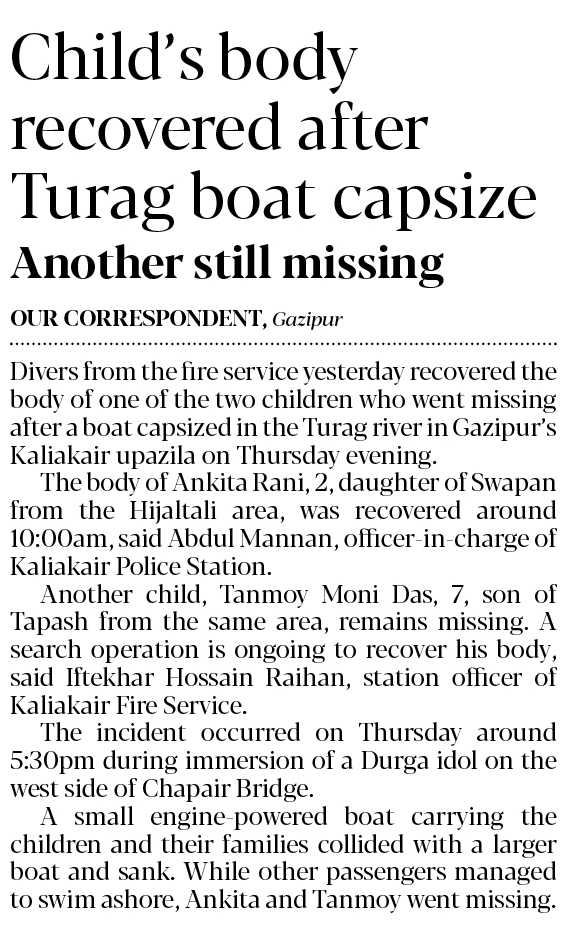 Child's body recovered after Turag boat capsize

Another still missing

OUR CORRESPONDENT, Gazipur

Divers from the fire service yesterday recovered the body of one of the two children who went missing after a boat capsized in the Turag river in Gazipur's Kaliakair upazila on Thursday evening.

The body of Ankita Rani, 2, daughter of Swapan from the Hijaltali area, was recovered around 10:00am, said Abdul Mannan, officer-in-charge of Kaliakair Police Station.

Another child, Tanmoy Moni Das, 7, son of Tapash from the same area, remains missing. A search operation is ongoing to recover his body, said Iftekhar Hossain Raihan, station officer of Kaliakair Fire Service.

The incident occurred on Thursday around 5:30pm during immersion of a Durga idol on the west side of Chapair Bridge.

A small engine-powered boat carrying the children and their families collided with a larger boat and sank. While other passengers managed to swim ashore, Ankita and Tanmoy went missing.